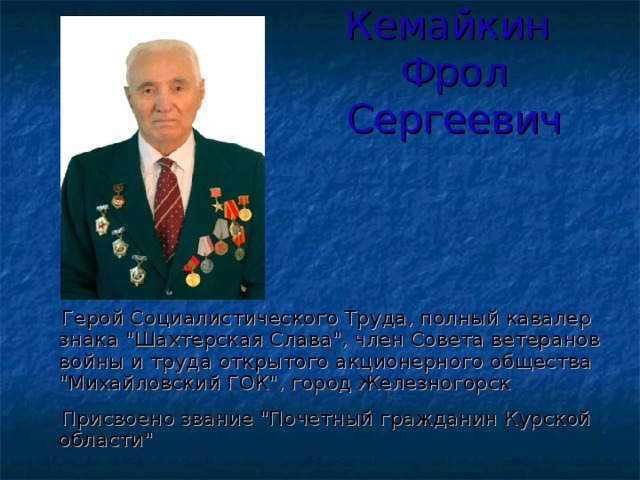 Кемайкин Фрол Сергеевич

Герой Социалистического Труда, полный кавалер знака "Шахтерская Слава", член Совета ветеранов войны и труда открытого акционерного общества "Михайловский ГОК", город Железногорск

Присвоено звание "Почетный гражданин Курской области"